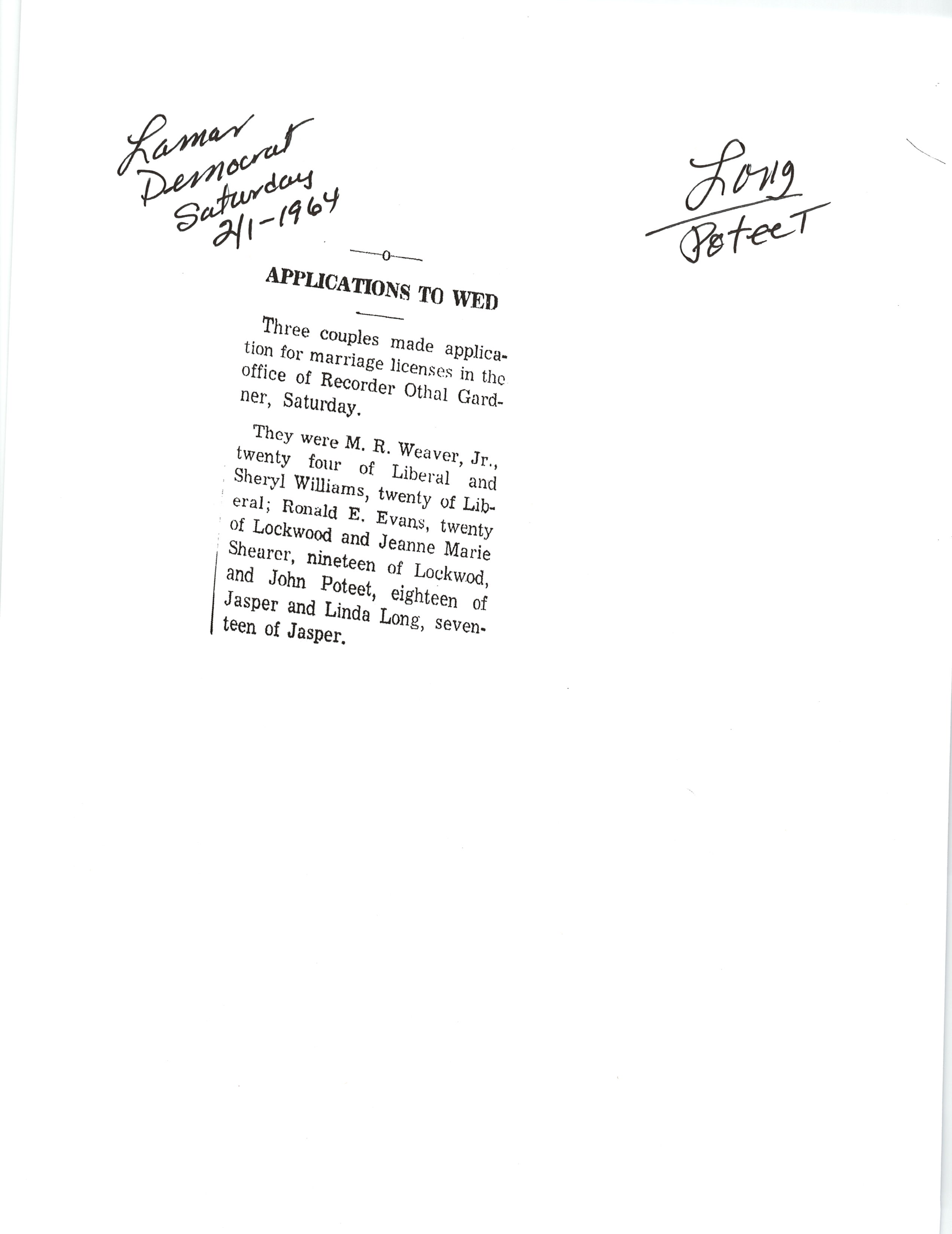 Lamar Democrat Saturday 2/1-1964

Long
Poteet

—o—

APPLICATIONS TO WED

Three couples made application for marriage licenses in the office of Recorder Othal Gardner, Saturday.

They were M. R. Weaver, Jr., twenty four of Liberal and Sheryl Williams, twenty of Liberal; Ronald E. Evans, twenty of Lockwood and Jeanne Marie Shearer, nineteen of Lockwod, and John Poteet, eighteen of Jasper and Linda Long, seventeen of Jasper.